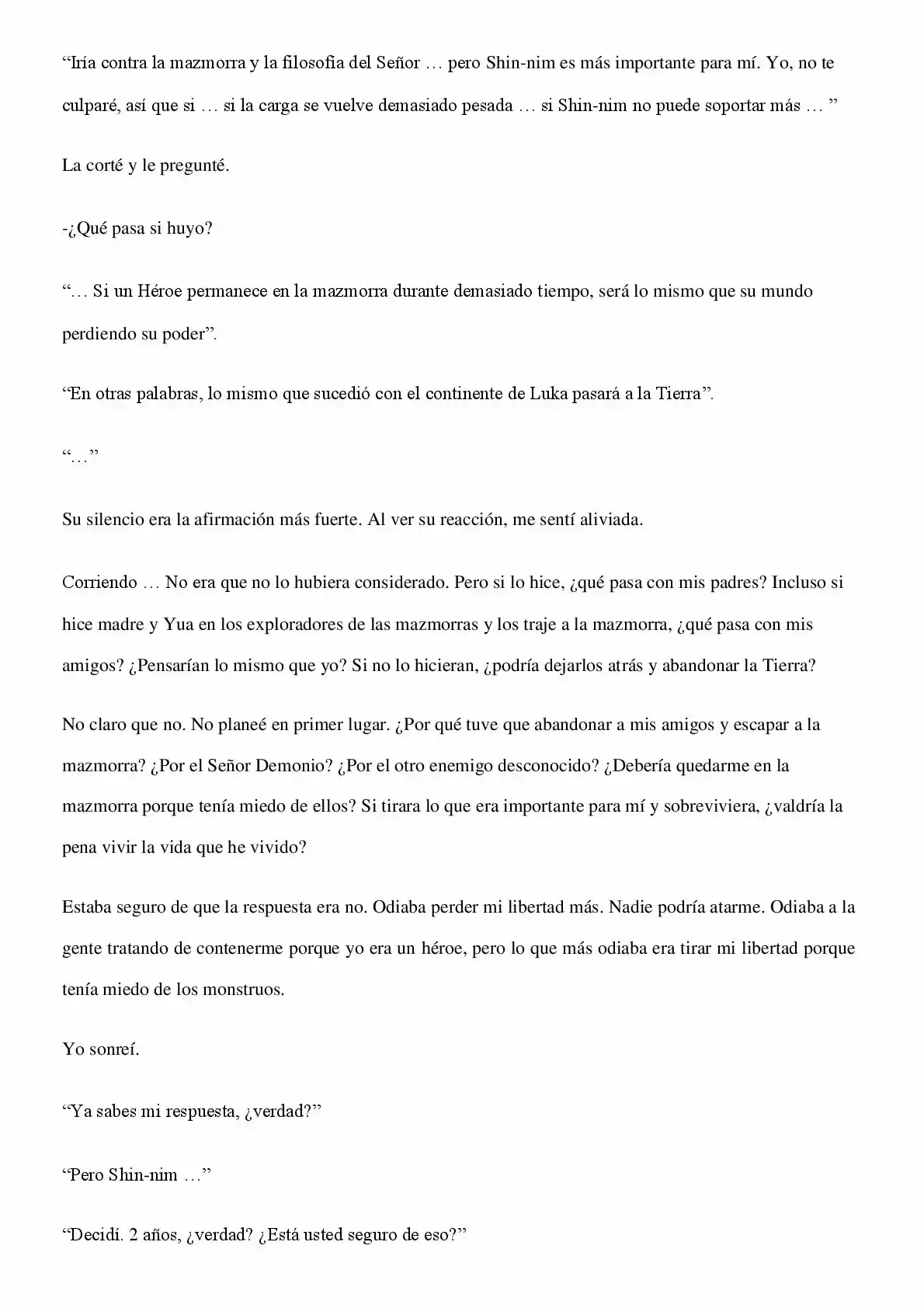 "Iría contra la mazmorra y la filosofía del Señor … pero Shin-nim es más importante para mí. Yo, no te culparé, así que si … si la carga se vuelve demasiado pesada … si Shin-nim no puede soportar más … "

La corté y le pregunté.

-¿Qué pasa si huyo?

"… Si un Héroe permanece en la mazmorra durante demasiado tiempo, será lo mismo que su mundo perdiendo su poder".

"En otras palabras, lo mismo que sucedió con el continente de Luka pasará a la Tierra".

"…"

Su silencio era la afirmación más fuerte. Al ver su reacción, me sentí aliviada.

Corriendo … No era que no lo hubiera considerado. Pero si lo hice, ¿qué pasa con mis padres? Incluso si hice madre y Yua en los exploradores de las mazmorras y los traje a la mazmorra, ¿qué pasa con mis amigos? ¿Pensarían lo mismo que yo? Si no lo hicieran, ¿podría dejarlos atrás y abandonar la Tierra?

No claro que no. No planeé en primer lugar. ¿Por qué tuve que abandonar a mis amigos y escapar a la mazmorra? ¿Por el Señor Demonio? ¿Por el otro enemigo desconocido? ¿Debería quedarme en la mazmorra porque tenía miedo de ellos? Si tirara lo que era importante para mí y sobreviviera, ¿valdría la pena vivir la vida que he vivido?

Estaba seguro de que la respuesta era no. Odiaba perder mi libertad más. Nadie podría atarme. Odiaba a la gente tratando de contenerme porque yo era un héroe, pero lo que más odiaba era tirar mi libertad porque tenía miedo de los monstruos.

Yo sonreí.

"Ya sabes mi respuesta, ¿verdad?"

"Pero Shin-nim …"

"Decidí. 2 años, ¿verdad? ¿Está usted seguro de eso?"